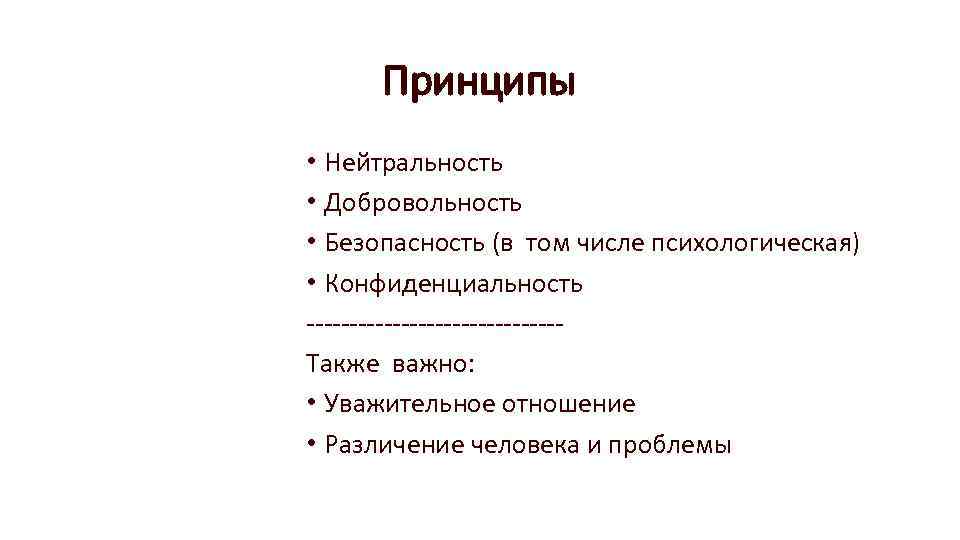 Принципы

• Нейтральность
• Добровольность
• Безопасность (в том числе психологическая)
• Конфиденциальность

-----------------------------

Также важно:
• Уважительное отношение
• Различение человека и проблемы